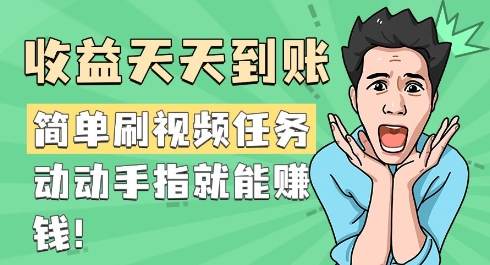 收益天天到账

简单刷视频任务

动动手指就能赚钱!